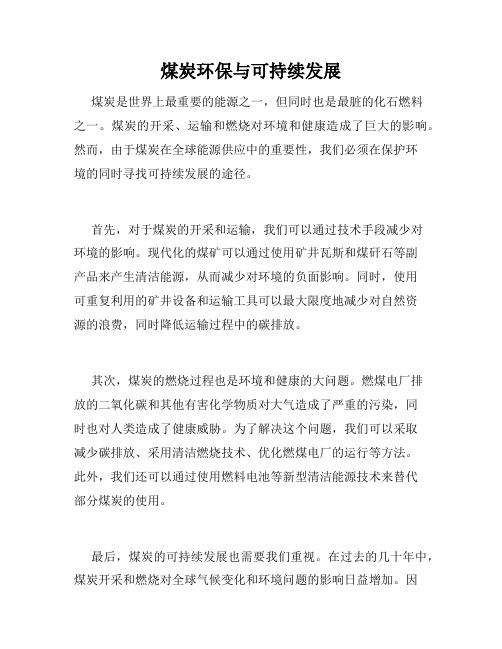 煤炭环保与可持续发展

煤炭是世界上最重要的能源之一，但同时也是最脏的化石燃料之一。煤炭的开采、运输和燃烧对环境和健康造成了巨大的影响。然而，由于煤炭在全球能源供应中的重要性，我们必须在保护环境的同时寻找可持续发展的途径。

首先，对于煤炭的开采和运输，我们可以通过技术手段减少对环境的影响。现代化的煤矿可以通过使用矿井瓦斯和煤矸石等副产品来产生清洁能源，从而减少对环境的负面影响。同时，使用可重复利用的矿井设备和运输工具可以最大限度地减少对自然资源的浪费，同时降低运输过程中的碳排放。

其次，煤炭的燃烧过程也是环境和健康的大问题。燃煤电厂排放的二氧化碳和其他有害化学物质对大气造成了严重的污染，同时也对人类造成了健康威胁。为了解决这个问题，我们可以采取减少碳排放、采用清洁燃烧技术、优化燃煤电厂的运行等方法。此外，我们还可以通过使用燃料电池等新型清洁能源技术来替代部分煤炭的使用。

最后，煤炭的可持续发展也需要我们重视。在过去的几十年中，煤炭开采和燃烧对全球气候变化和环境问题的影响日益增加。因